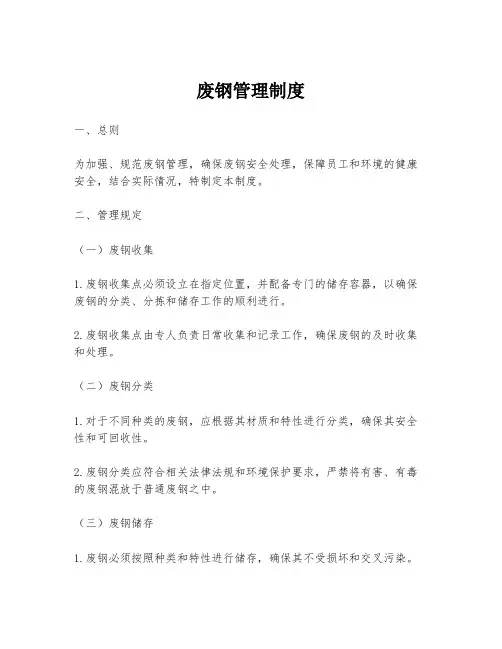 废钢管理制度

一、总则

为加强、规范废钢管理，确保废钢安全处理，保障员工和环境的健康安全，结合实际情况，特制定本制度。

二、管理规定

（一）废钢收集

1. 废钢收集点必须设立在指定位置，并配备专门的储存容器，以确保废钢的分类、分拣和储存工作的顺利进行。

2. 废钢收集点由专人负责日常收集和记录工作，确保废钢的及时收集和处理。

（二）废钢分类

1. 对于不同种类的废钢，应根据其材质和特性进行分类，确保其安全性和可回收性。

2. 废钢分类应符合相关法律法规和环境保护要求，严禁将有害、有毒的废钢混放于普通废钢之中。

（三）废钢储存

1. 废钢必须按照种类和特性进行储存，确保其不受损坏和交叉污染。